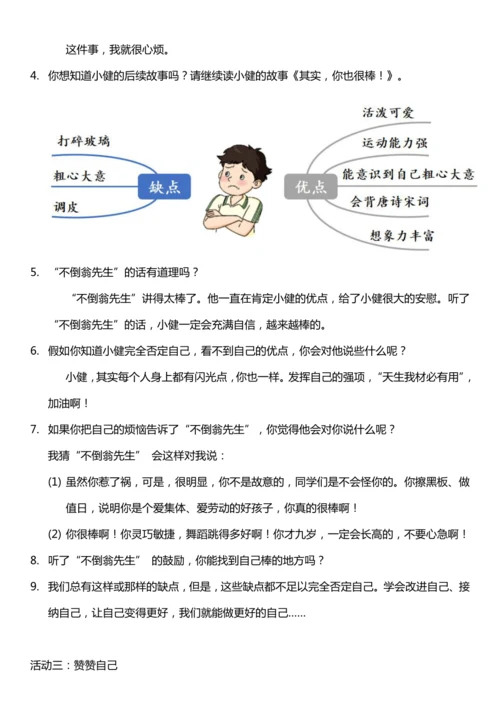 这件事，我就很心烦。

4. 你想知道小健的后续故事吗？请继续读小健的故事《其实，你也很棒！》。

打碎玻璃
粗心大意
调皮
缺点

优点
活泼可爱
运动能力强
能意识到自己粗心大意
会背唐诗宋词
想象力丰富

5. “不倒翁先生”的话有道理吗？

“不倒翁先生”讲得太棒了。他一直在肯定小健的优点，给了小健很大的安慰。听了“不倒翁先生”的话，小健一定会充满自信，越来越棒的。

6. 假如你知道小健完全否定自己，看不到自己的优点，你会对他说些什么呢？

小健，其实每个人身上都有闪光点，你也一样。发挥自己的强项，“天生我材必有用”，加油啊！

7. 如果你把自己的烦恼告诉了“不倒翁先生”，你觉得他会对你说什么呢？

我猜“不倒翁先生” 会这样对我说：

(1) 虽然你惹了祸，可是，很明显，你不是故意的，同学们是不会怪你的。你擦黑板、做值日，说明你是个爱集体、爱劳动的好孩子，你真的很棒啊！

(2) 你很棒啊！你灵巧敏捷，舞蹈跳得多好啊！你才九岁，一定会长高的，不要心急啊！

8. 听了“不倒翁先生” 的鼓励，你能找到自己棒的地方吗？

9. 我们总有这样或那样的缺点，但是，这些缺点都不足以完全否定自己。学会改进自己、接纳自己，让自己变得更好，我们就能做更好的自己……

活动三：赞赞自己